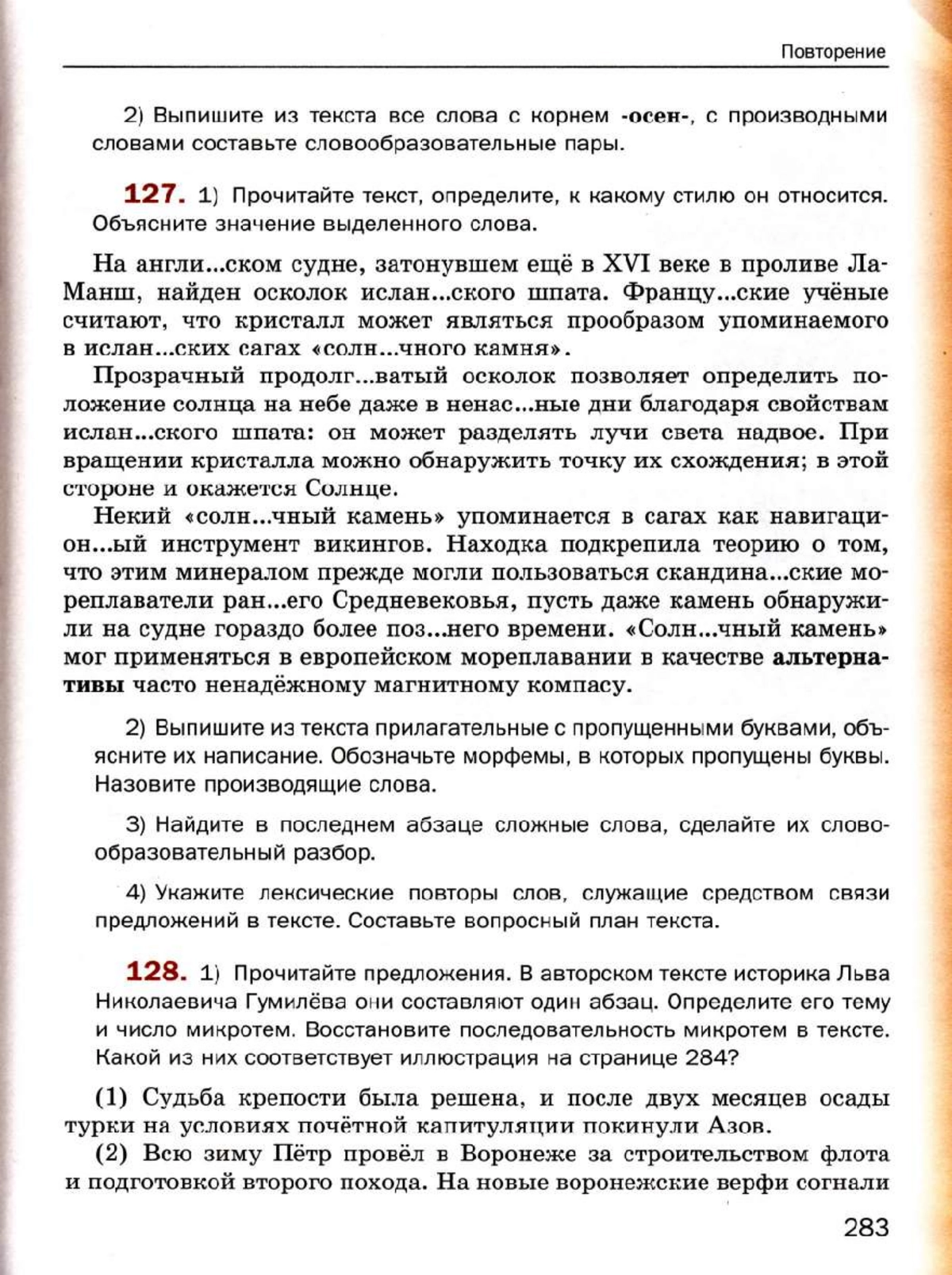 Повторение

2) Выпишите из текста все слова с корнем -осен-, с производными словами составьте словообразовательные пары.

127. 1) Прочитайте текст, определите, к какому стилю он относится. Объясните значение выделенного слова.

На англи...ском судне, затонувшем ещё в XVI веке в проливе Ла-Манш, найден осколок ислан...ского шпата. Францу...ские учёные считают, что кристалл может являться прообразом упоминаемого в ислан...ских сагах «солн...чного камня».

Прозрачный продолг...ватый осколок позволяет определить положение солнца на небе даже в ненас...ные дни благодаря свойствам ислан...ского шпата: он может разделять лучи света надвое. При вращении кристалла можно обнаружить точку их схождения; в этой стороне и окажется Солнце.

Некий «солн...чный камень» упоминается в сагах как навигацион...ый инструмент викингов. Находка подкрепила теорию о том, что этим минералом прежде могли пользоваться скандина...ские мореплаватели ран...его Средневековья, пусть даже камень обнаружили на судне гораздо более поз...него времени. «Солн...чный камень» мог применяться в европейском мореплавании в качестве альтернативы часто ненадёжному магнитному компасу.

2) Выпишите из текста прилагательные с пропущенными буквами, объясните их написание. Обозначьте морфемы, в которых пропущены буквы. Назовите производящие слова.

3) Найдите в последнем абзаце сложные слова, сделайте их словообразовательный разбор.

4) Укажите лексические повторы слов, служащие средством связи предложений в тексте. Составьте вопросный план текста.

128. 1) Прочитайте предложения. В авторском тексте историка Льва Николаевича Гумилёва они составляют один абзац. Определите его тему и число микротем. Восстановите последовательность микротем в тексте. Какой из них соответствует иллюстрация на странице 284?

(1) Судьба крепости была решена, и после двух месяцев осады турки на условиях почётной капитуляции покинули Азов.

(2) Всю зиму Пётр провёл в Воронеже за строительством флота и подготовкой второго похода. На новые воронежские верфи согнали

283